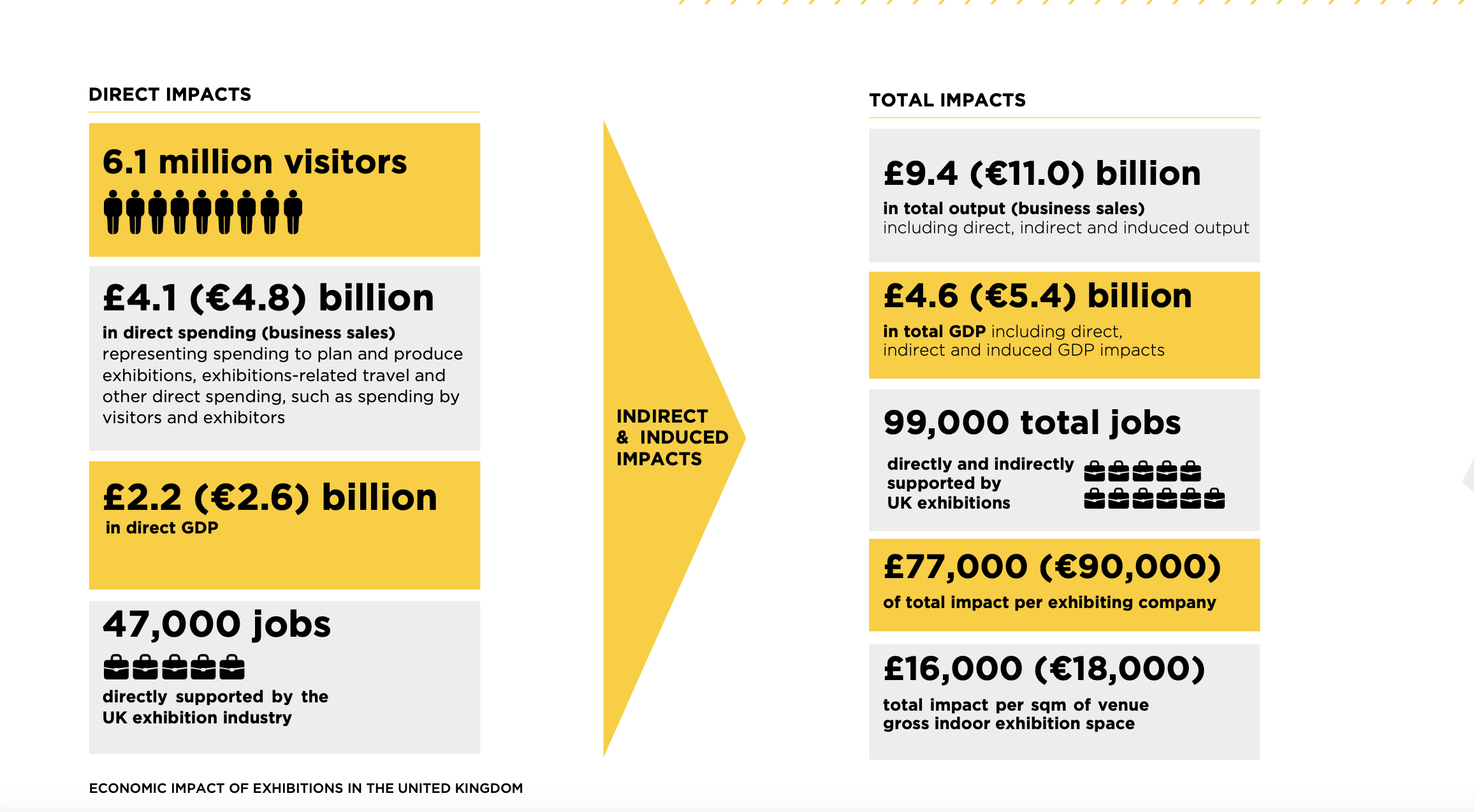 DIRECT IMPACTS

6.1 million visitors

£4.1 (€4.8) billion
in direct spending (business sales) representing spending to plan and produce exhibitions, exhibitions-related travel and other direct spending, such as spending by visitors and exhibitors

£2.2 (€2.6) billion
in direct GDP

47,000 jobs
directly supported by the UK exhibition industry

INDIRECT & INDUCED IMPACTS

TOTAL IMPACTS

£9.4 (€11.0) billion
in total output (business sales) including direct, indirect and induced output

£4.6 (€5.4) billion
in total GDP including direct, indirect and induced GDP impacts

99,000 total jobs
directly and indirectly supported by UK exhibitions

£77,000 (€90,000)
of total impact per exhibiting company

£16,000 (€18,000)
total impact per sqm of venue gross indoor exhibition space

ECONOMIC IMPACT OF EXHIBITIONS IN THE UNITED KINGDOM